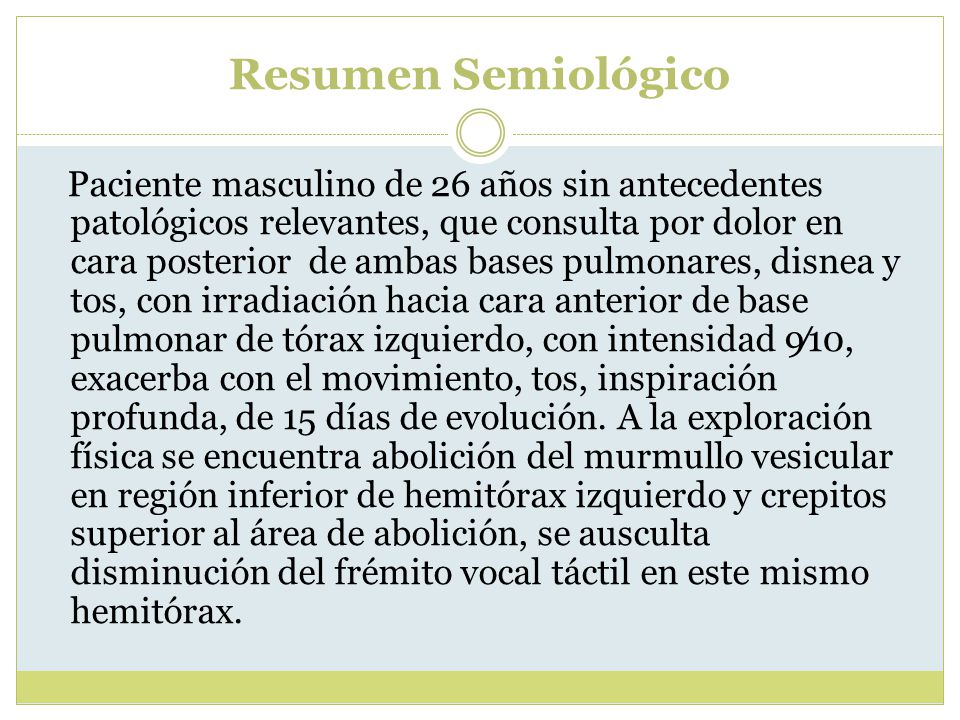 Resumen Semiológico

Paciente masculino de 26 años sin antecedentes patológicos relevantes, que consulta por dolor en cara posterior de ambas bases pulmonares, disnea y tos, con irradiación hacia cara anterior de base pulmonar de tórax izquierdo, con intensidad 9/10, exacerba con el movimiento, tos, inspiración profunda, de 15 días de evolución. A la exploración física se encuentra abolición del murmullo vesicular en región inferior de hemitórax izquierdo y crepitos superior al área de abolición, se ausculta disminución del frémito vocal táctil en este mismo hemitórax.